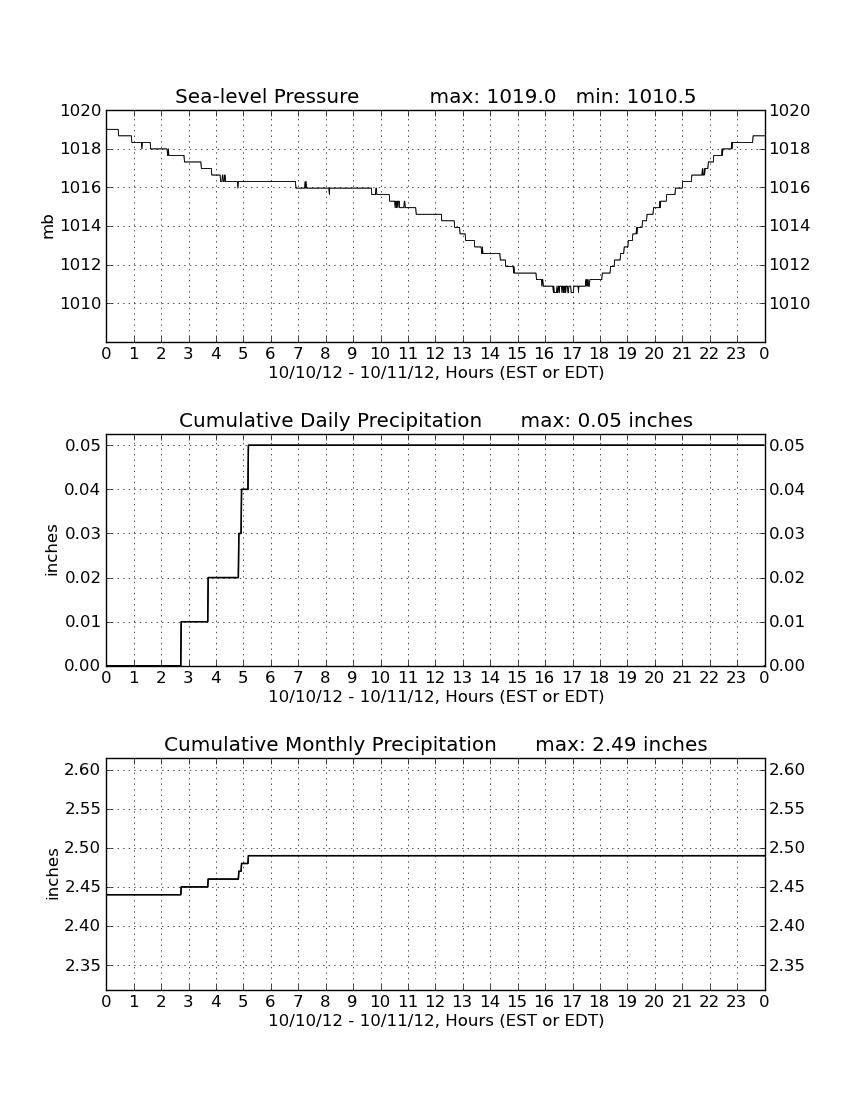 Sea-level Pressure max: 1019.0 min: 1010.5

1020 1018 1016 1014 1012 1010

mb

1020 1018 1016 1014 1012 1010

0 1 2 3 4 5 6 7 8 9 10 11 12 13 14 15 16 17 18 19 20 21 22 23 0
10/10/12 - 10/11/12, Hours (EST or EDT)

Cumulative Daily Precipitation max: 0.05 inches

0.05 0.04 0.03 0.02 0.01 0.00

inches

0.05 0.04 0.03 0.02 0.01 0.00

0 1 2 3 4 5 6 7 8 9 10 11 12 13 14 15 16 17 18 19 20 21 22 23 0
10/10/12 - 10/11/12, Hours (EST or EDT)

Cumulative Monthly Precipitation max: 2.49 inches

2.60 2.55 2.50 2.45 2.40 2.35

inches

2.60 2.55 2.50 2.45 2.40 2.35

0 1 2 3 4 5 6 7 8 9 10 11 12 13 14 15 16 17 18 19 20 21 22 23 0
10/10/12 - 10/11/12, Hours (EST or EDT)